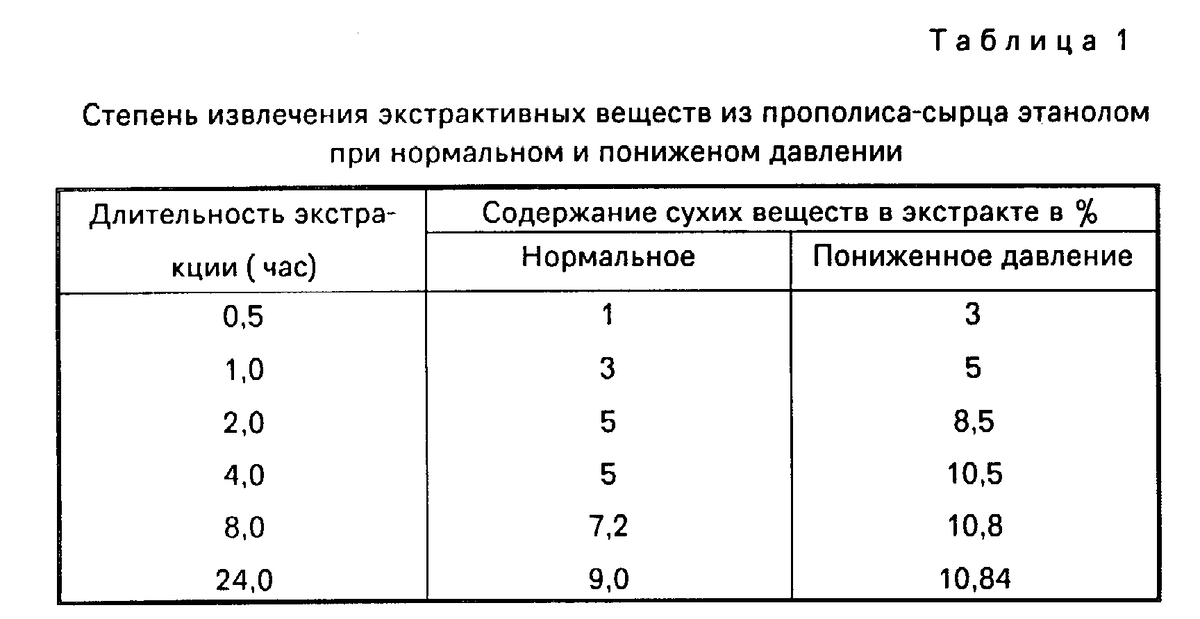 Таблица 1

Степень извлечения экстрактивных веществ из прополиса-сырца этанолом при нормальном и пониженом давлении

| Длительность экстракции ( час) | Содержание сухих веществ в экстракте в % | |
|---|---|---|
| | Нормальное | Пониженное давление |
| 0,5 | 1 | 3 |
| 1,0 | 3 | 5 |
| 2,0 | 5 | 8,5 |
| 4,0 | 5 | 10,5 |
| 8,0 | 7,2 | 10,8 |
| 24,0 | 9,0 | 10,84 |